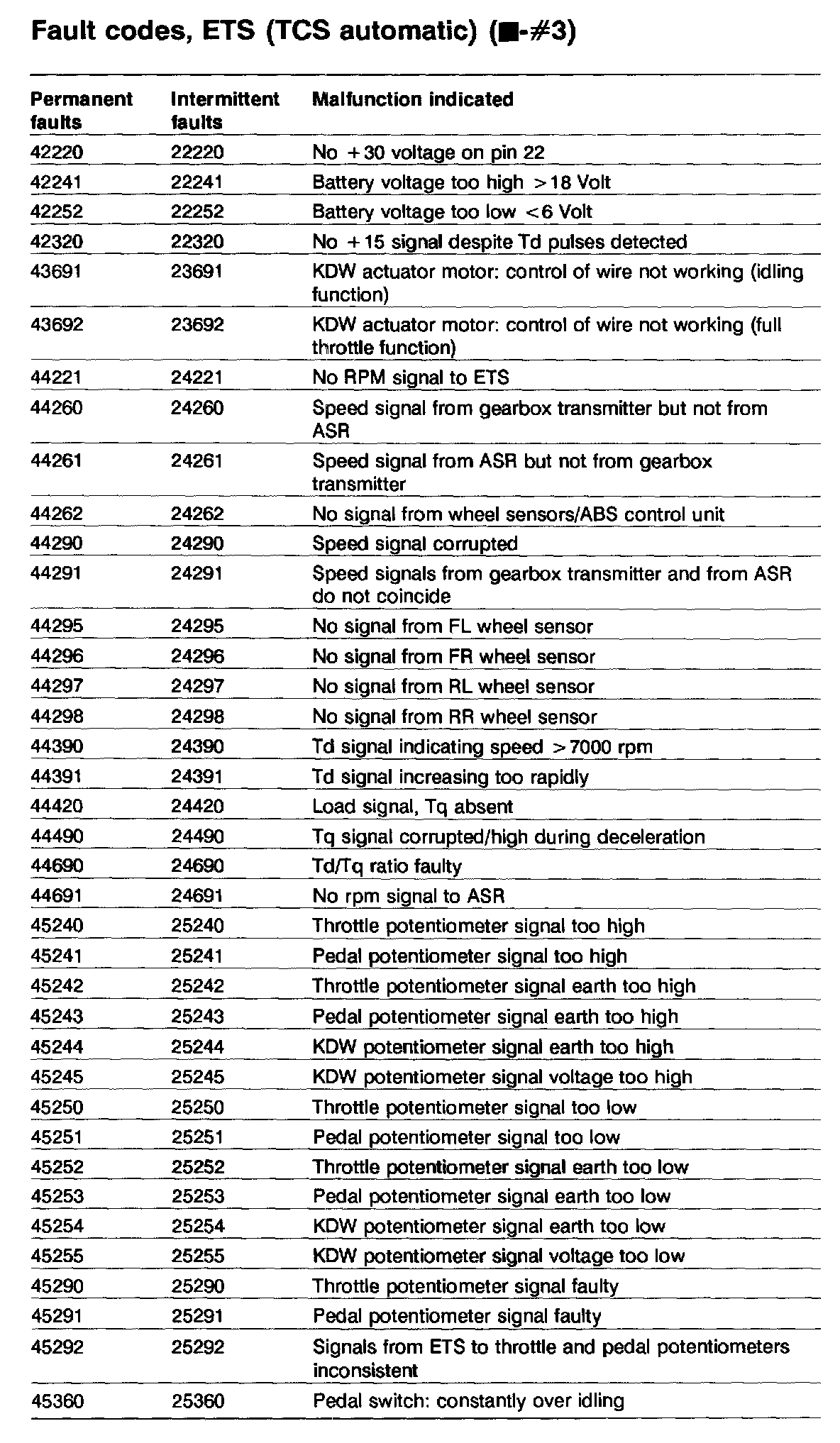 Fault codes, ETS (TCS automatic) (■-#3)

| Permanent faults | Intermittent faults | Malfunction indicated |
|---|---|---|
| 42220 | 22220 | No +30 voltage on pin 22 |
| 42241 | 22241 | Battery voltage too high >18 Volt |
| 42252 | 22252 | Battery voltage too low <6 Volt |
| 42320 | 22320 | No +15 signal despite Td pulses detected |
| 43691 | 23691 | KDW actuator motor: control of wire not working (idling function) |
| 43692 | 23692 | KDW actuator motor: control of wire not working (full throttle function) |
| 44221 | 24221 | No RPM signal to ETS |
| 44260 | 24260 | Speed signal from gearbox transmitter but not from ASR |
| 44261 | 24261 | Speed signal from ASR but not from gearbox transmitter |
| 44262 | 24262 | No signal from wheel sensors/ABS control unit |
| 44290 | 24290 | Speed signal corrupted |
| 44291 | 24291 | Speed signals from gearbox transmitter and from ASR do not coincide |
| 44295 | 24295 | No signal from FL wheel sensor |
| 44296 | 24296 | No signal from FR wheel sensor |
| 44297 | 24297 | No signal from RL wheel sensor |
| 44298 | 24298 | No signal from RR wheel sensor |
| 44390 | 24390 | Td signal indicating speed >7000 rpm |
| 44391 | 24391 | Td signal increasing too rapidly |
| 44420 | 24420 | Load signal, Tq absent |
| 44490 | 24490 | Tq signal corrupted/high during deceleration |
| 44690 | 24690 | Td/Tq ratio faulty |
| 44691 | 24691 | No rpm signal to ASR |
| 45240 | 25240 | Throttle potentiometer signal too high |
| 45241 | 25241 | Pedal potentiometer signal too high |
| 45242 | 25242 | Throttle potentiometer signal earth too high |
| 45243 | 25243 | Pedal potentiometer signal earth too high |
| 45244 | 25244 | KDW potentiometer signal earth too high |
| 45245 | 25245 | KDW potentiometer signal voltage too high |
| 45250 | 25250 | Throttle potentiometer signal too low |
| 45251 | 25251 | Pedal potentiometer signal too low |
| 45252 | 25252 | Throttle potentiometer signal earth too low |
| 45253 | 25253 | Pedal potentiometer signal earth too low |
| 45254 | 25254 | KDW potentiometer signal earth too low |
| 45255 | 25255 | KDW potentiometer signal voltage too low |
| 45290 | 25290 | Throttle potentiometer signal faulty |
| 45291 | 25291 | Pedal potentiometer signal faulty |
| 45292 | 25292 | Signals from ETS to throttle and pedal potentiometers inconsistent |
| 45360 | 25360 | Pedal switch: constantly over idling |